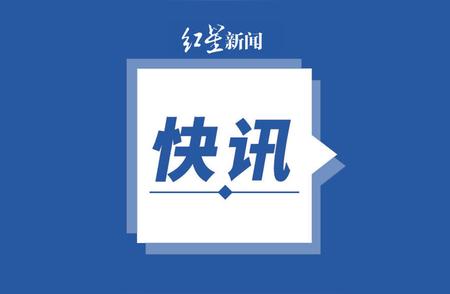 红星新闻

快讯